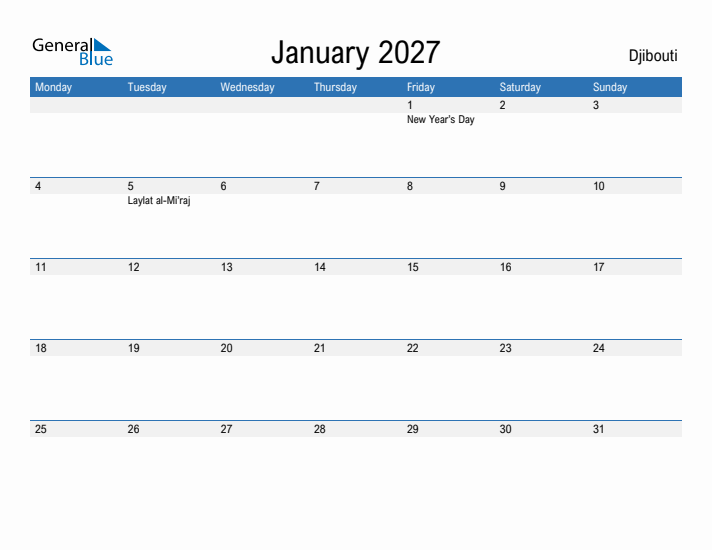 General Blue

January 2027

Djibouti

| Monday | Tuesday | Wednesday | Thursday | Friday | Saturday | Sunday |
|---|---|---|---|---|---|---|
| | | | | 1 New Year's Day | 2 | 3 |
| 4 | 5 Laylat al-Mi'raj | 6 | 7 | 8 | 9 | 10 |
| 11 | 12 | 13 | 14 | 15 | 16 | 17 |
| 18 | 19 | 20 | 21 | 22 | 23 | 24 |
| 25 | 26 | 27 | 28 | 29 | 30 | 31 |